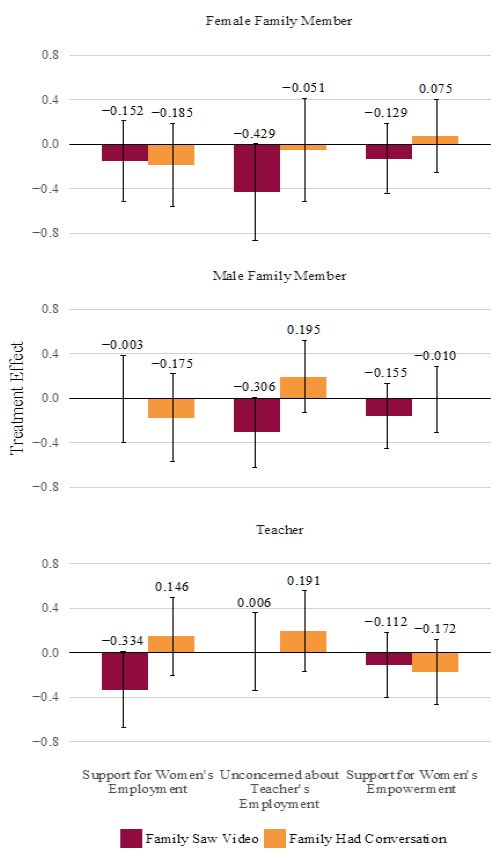 Female Family Member

0.8
0.4
0.0
−0.4
−0.8

−0.152 −0.185 −0.429 −0.051 −0.129 0.075

Male Family Member

0.8
0.4
0.0
−0.4
−0.8

−0.003 −0.175 −0.306 0.195 −0.155 −0.010

Treatment Effect

Teacher

0.8
0.4
0.0
−0.4
−0.8

−0.334 0.146 0.006 0.191 −0.112 −0.172

Support for Women's Employment
Unconcerned about Teacher's Employment
Support for Women's Empowerment

Family Saw Video
Family Had Conversation